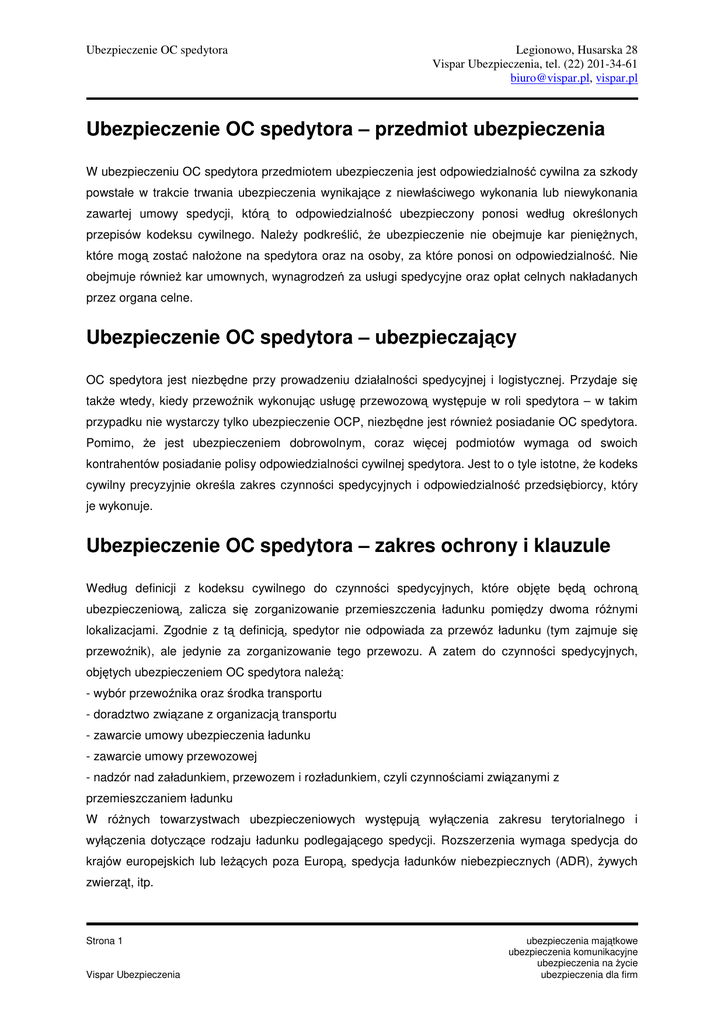 Ubezpieczenie OC spedytora

Legionowo, Husarska 28
Vispar Ubezpieczenia, tel. (22) 201-34-61
biuro@vispar.pl, vispar.pl

Ubezpieczenie OC spedytora – przedmiot ubezpieczenia

W ubezpieczeniu OC spedytora przedmiotem ubezpieczenia jest odpowiedzialność cywilna za szkody powstałe w trakcie trwania ubezpieczenia wynikające z niewłaściwego wykonania lub niewykonania zawartej umowy spedycji, którą to odpowiedzialność ubezpieczony ponosi według określonych przepisów kodeksu cywilnego. Należy podkreślić, że ubezpieczenie nie obejmuje kar pieniężnych, które mogą zostać nałożone na spedytora oraz na osoby, za które ponosi on odpowiedzialność. Nie obejmuje również kar umownych, wynagrodzeń za usługi spedycyjne oraz opłat celnych nakładanych przez organa celne.

Ubezpieczenie OC spedytora – ubezpieczający

OC spedytora jest niezbędne przy prowadzeniu działalności spedycyjnej i logistycznej. Przydaje się także wtedy, kiedy przewoźnik wykonując usługę przewozową występuje w roli spedytora – w takim przypadku nie wystarczy tylko ubezpieczenie OCP, niezbędne jest również posiadanie OC spedytora. Pomimo, że jest ubezpieczeniem dobrowolnym, coraz więcej podmiotów wymaga od swoich kontrahentów posiadanie polisy odpowiedzialności cywilnej spedytora. Jest to o tyle istotne, że kodeks cywilny precyzyjnie określa zakres czynności spedycyjnych i odpowiedzialność przedsiębiorcy, który je wykonuje.

Ubezpieczenie OC spedytora – zakres ochrony i klauzule

Według definicji z kodeksu cywilnego do czynności spedycyjnych, które objęte będą ochroną ubezpieczeniową, zalicza się zorganizowanie przemieszczenia ładunku pomiędzy dwoma różnymi lokalizacjami. Zgodnie z tą definicją, spedytor nie odpowiada za przewóz ładunku (tym zajmuje się przewoźnik), ale jedynie za zorganizowanie tego przewozu. A zatem do czynności spedycyjnych, objętych ubezpieczeniem OC spedytora należą:
- wybór przewoźnika oraz środka transportu
- doradztwo związane z organizacją transportu
- zawarcie umowy ubezpieczenia ładunku
- zawarcie umowy przewozowej
- nadzór nad załadunkiem, przewozem i rozładunkiem, czyli czynnościami związanymi z przemieszczaniem ładunku
W różnych towarzystwach ubezpieczeniowych występują wyłączenia zakresu terytorialnego i wyłączenia dotyczące rodzaju ładunku podlegającego spedycji. Rozszerzenia wymaga spedycja do krajów europejskich lub leżących poza Europą, spedycja ładunków niebezpiecznych (ADR), żywych zwierząt, itp.

Strona 1

Vispar Ubezpieczenia

ubezpieczenia majątkowe
ubezpieczenia komunikacyjne
ubezpieczenia na życie
ubezpieczenia dla firm